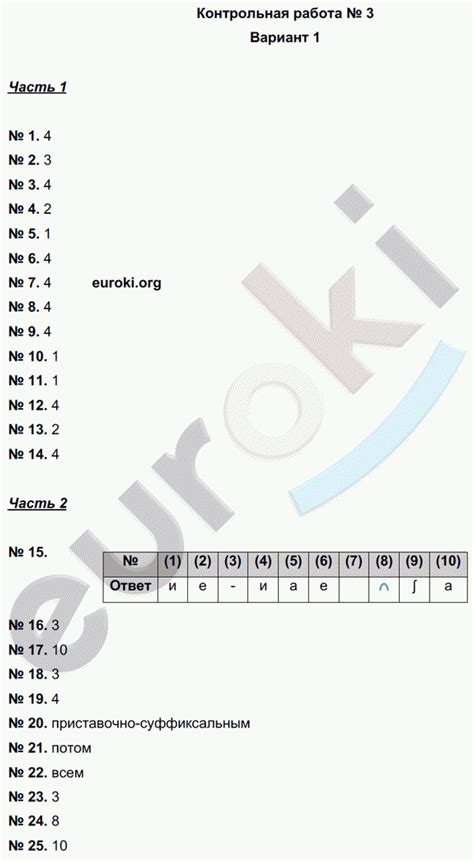 Контрольная работа № 3

Вариант 1

Часть 1

№ 1. 4

№ 2. 3

№ 3. 4

№ 4. 2

№ 5. 1

№ 6. 4

№ 7. 4

euroki.org

№ 8. 4

№ 9. 4

№ 10. 1

№ 11. 1

№ 12. 4

№ 13. 2

№ 14. 4

Часть 2

№ 15.

| № | (1) | (2) | (3) | (4) | (5) | (6) | (7) | (8) | (9) | (10) |
|---|---|---|---|---|---|---|---|---|---|---|
| Ответ | и | е | - | и | а | е |  | ∩ | ∫ | а |

№ 16. 3

№ 17. 10

№ 18. 3

№ 19. 4

№ 20. приставочно-суффиксальным

№ 21. потом

№ 22. всем

№ 23. 3

№ 24. 8

№ 25. 10

euroki